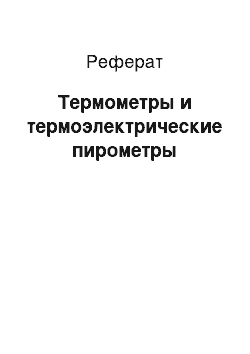 Реферат

Термометры и термоэлектрические пирометры